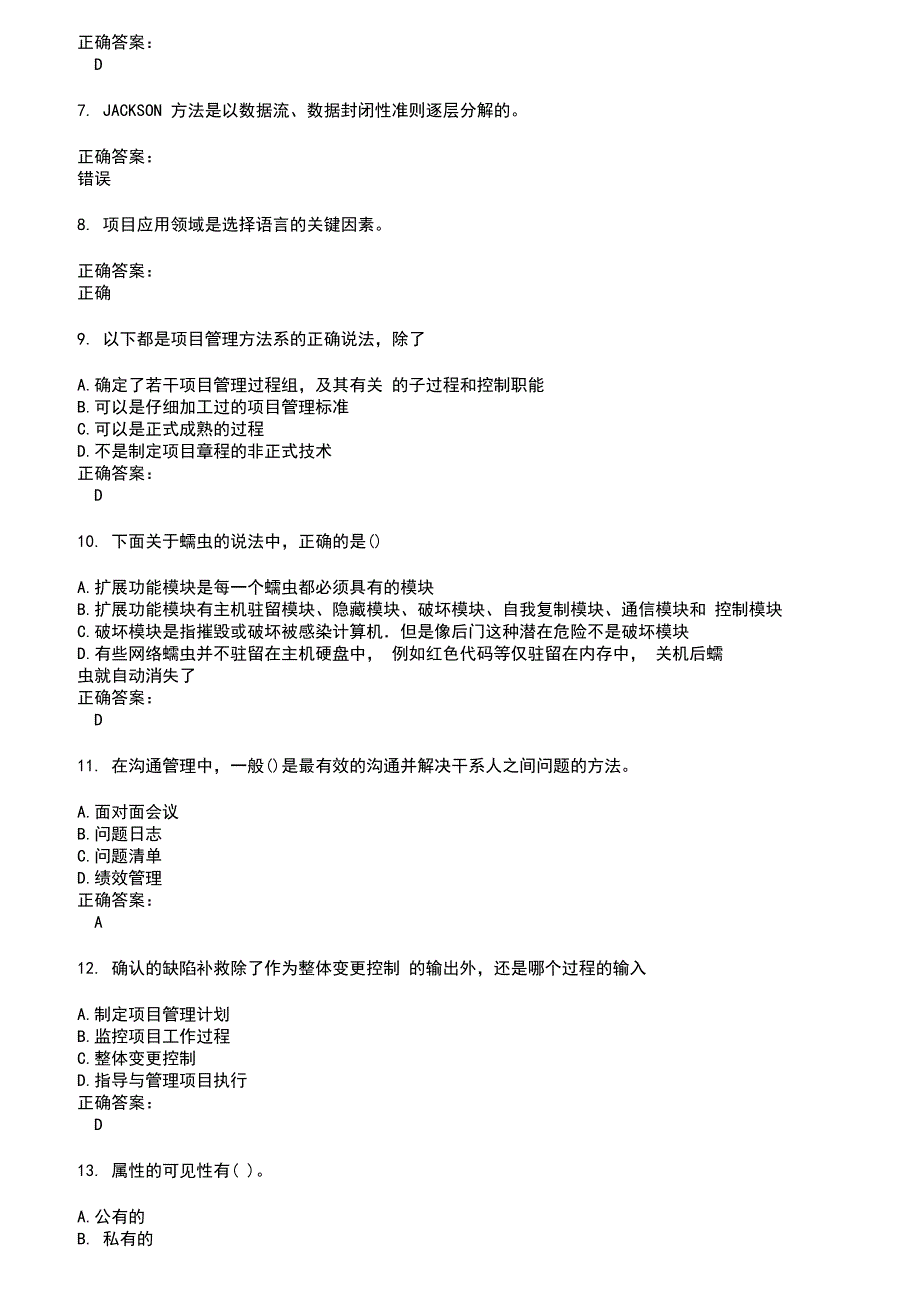 正确答案：
D

7. JACKSON 方法是以数据流、数据封闭性准则逐层分解的。

正确答案：
错误

8. 项目应用领域是选择语言的关键因素。

正确答案：
正确

9. 以下都是项目管理方法系的正确说法，除了

A.确定了若干项目管理过程组，及其有关 的子过程和控制职能
B.可以是仔细加工过的项目管理标准
C.可以是正式成熟的过程
D.不是制定项目章程的非正式技术
正确答案：
D

10. 下面关于蠕虫的说法中，正确的是()

A.扩展功能模块是每一个蠕虫都必须具有的模块
B.扩展功能模块有主机驻留模块、隐藏模块、破坏模块、自我复制模块、通信模块和 控制模块
C.破坏模块是指摧毁或破坏被感染计算机．但是像后门这种潜在危险不是破坏模块
D.有些网络蠕虫并不驻留在主机硬盘中， 例如红色代码等仅驻留在内存中， 关机后蠕虫就自动消失了
正确答案：
D

11. 在沟通管理中，一般()是最有效的沟通并解决干系人之间问题的方法。

A.面对面会议
B.问题日志
C.问题清单
D.绩效管理
正确答案：
A

12. 确认的缺陷补救除了作为整体变更控制 的输出外，还是哪个过程的输入

A.制定项目管理计划
B.监控项目工作过程
C.整体变更控制
D.指导与管理项目执行
正确答案：
D

13. 属性的可见性有( )。

A.公有的
B. 私有的